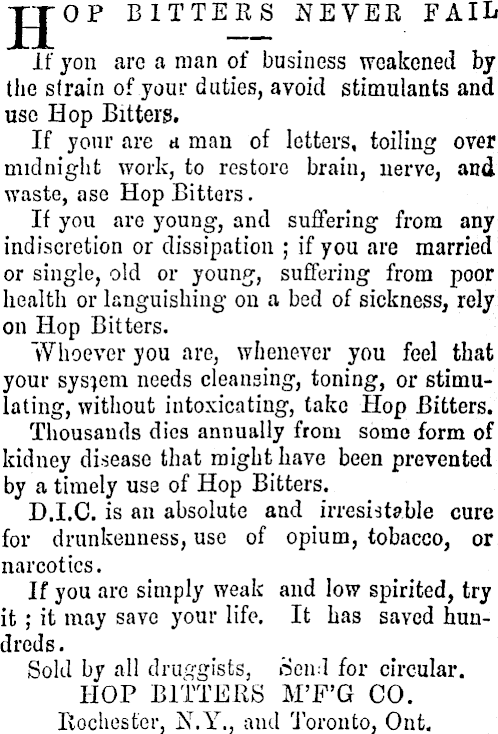 HOP BITTERS NEVER FAIL

If you are a man of business weakened by the strain of your duties, avoid stimulants and use Hop Bitters.

If your are a man of letters, toiling over midnight work, to restore brain, nerve, and waste, ase Hop Bitters.

If you are young, and suffering from any indiscretion or dissipation ; if you are married or single, old or young, suffering from poor health or languishing on a bed of sickness, rely on Hop Bitters.

Whoever you are, whenever you feel that your system needs cleansing, toning, or stimulating, without intoxicating, take Hop Bitters.

Thousands dies annually from some form of kidney disease that might have been prevented by a timely use of Hop Bitters.

D.I.C. is an absolute and irresistable cure for drunkenness, use of opium, tobacco, or narcotics.

If you are simply weak and low spirited, try it ; it may save your life. It has saved hundreds.

Sold by all druggists, Send for circular.
HOP BITTERS M'F'G CO.
Rochester, N.Y., and Toronto, Ont.